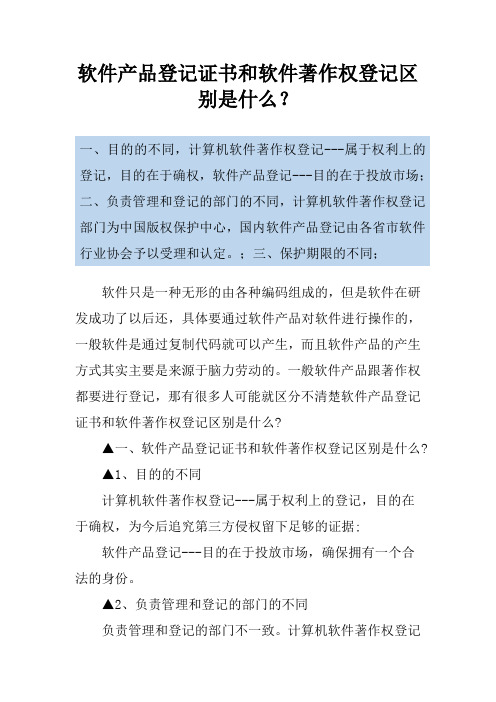 软件产品登记证书和软件著作权登记区别是什么？

一、目的的不同，计算机软件著作权登记---属于权利上的登记，目的在于确权，软件产品登记---目的在于投放市场；二、负责管理和登记的部门的不同，计算机软件著作权登记部门为中国版权保护中心，国内软件产品登记由各省市软件行业协会予以受理和认定。；三、保护期限的不同；

软件只是一种无形的由各种编码组成的，但是软件在研发成功了以后还，具体要通过软件产品对软件进行操作的，一般软件是通过复制代码就可以产生，而且软件产品的产生方式其实主要是来源于脑力劳动的。一般软件产品跟著作权都要进行登记，那有很多人可能就区分不清楚软件产品登记证书和软件著作权登记区别是什么?

▲一、软件产品登记证书和软件著作权登记区别是什么?

▲1、目的的不同

计算机软件著作权登记---属于权利上的登记，目的在于确权，为今后追究第三方侵权留下足够的证据；

软件产品登记---目的在于投放市场，确保拥有一个合法的身份。

▲2、负责管理和登记的部门的不同

负责管理和登记的部门不一致。计算机软件著作权登记